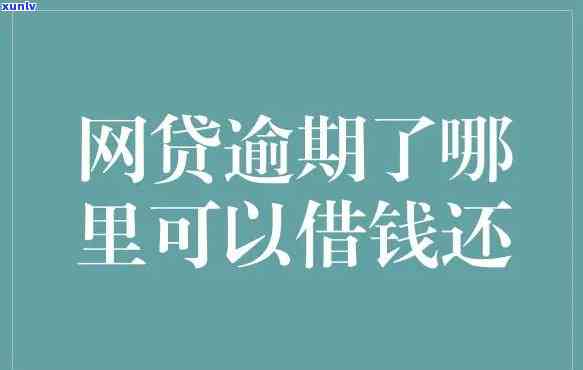 xunlv

网贷逾期了哪里可以借钱还